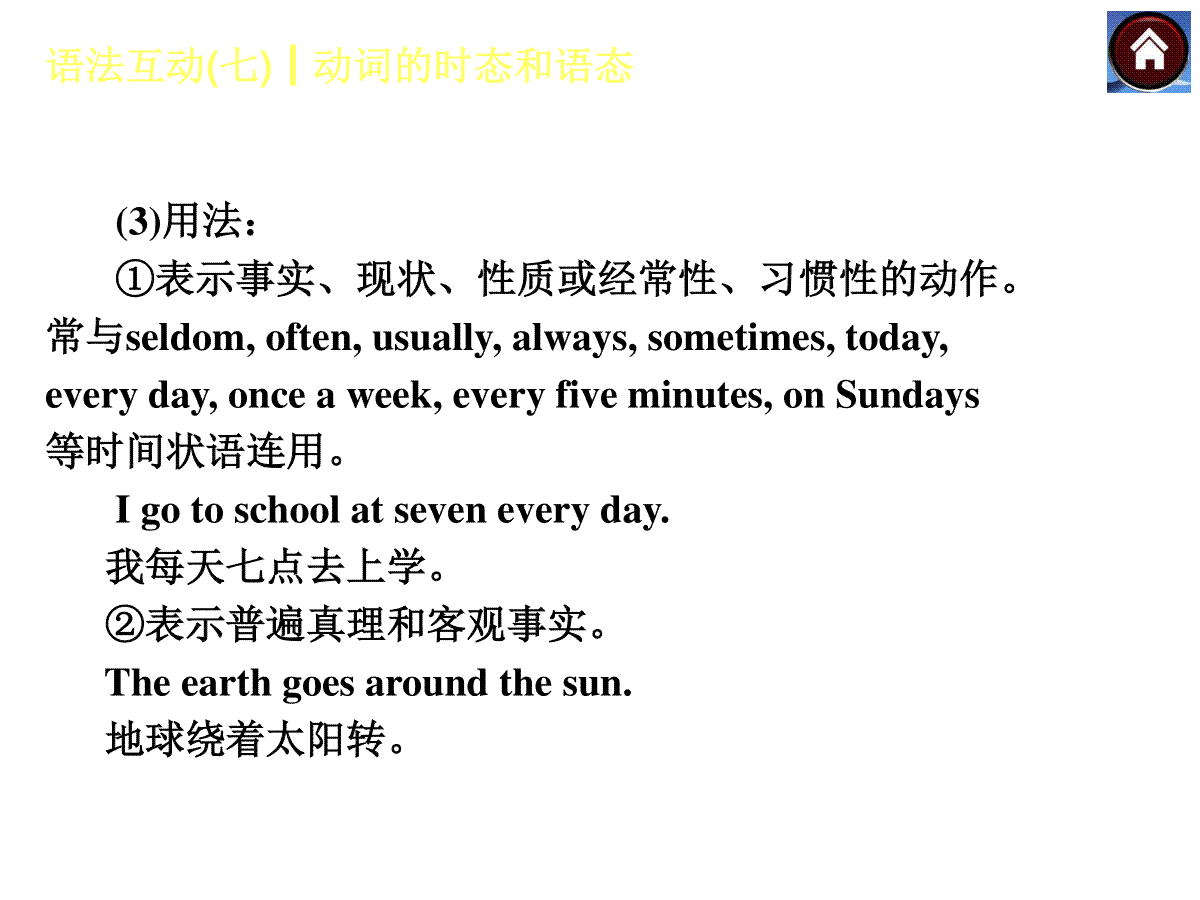 语法互动(七)┃动词的时态和语态

(3)用法：

①表示事实、现状、性质或经常性、习惯性的动作。常与seldom, often, usually, always, sometimes, today, every day, once a week, every five minutes, on Sundays等时间状语连用。

I go to school at seven every day.

我每天七点去上学。

②表示普遍真理和客观事实。

The earth goes around the sun.

地球绕着太阳转。